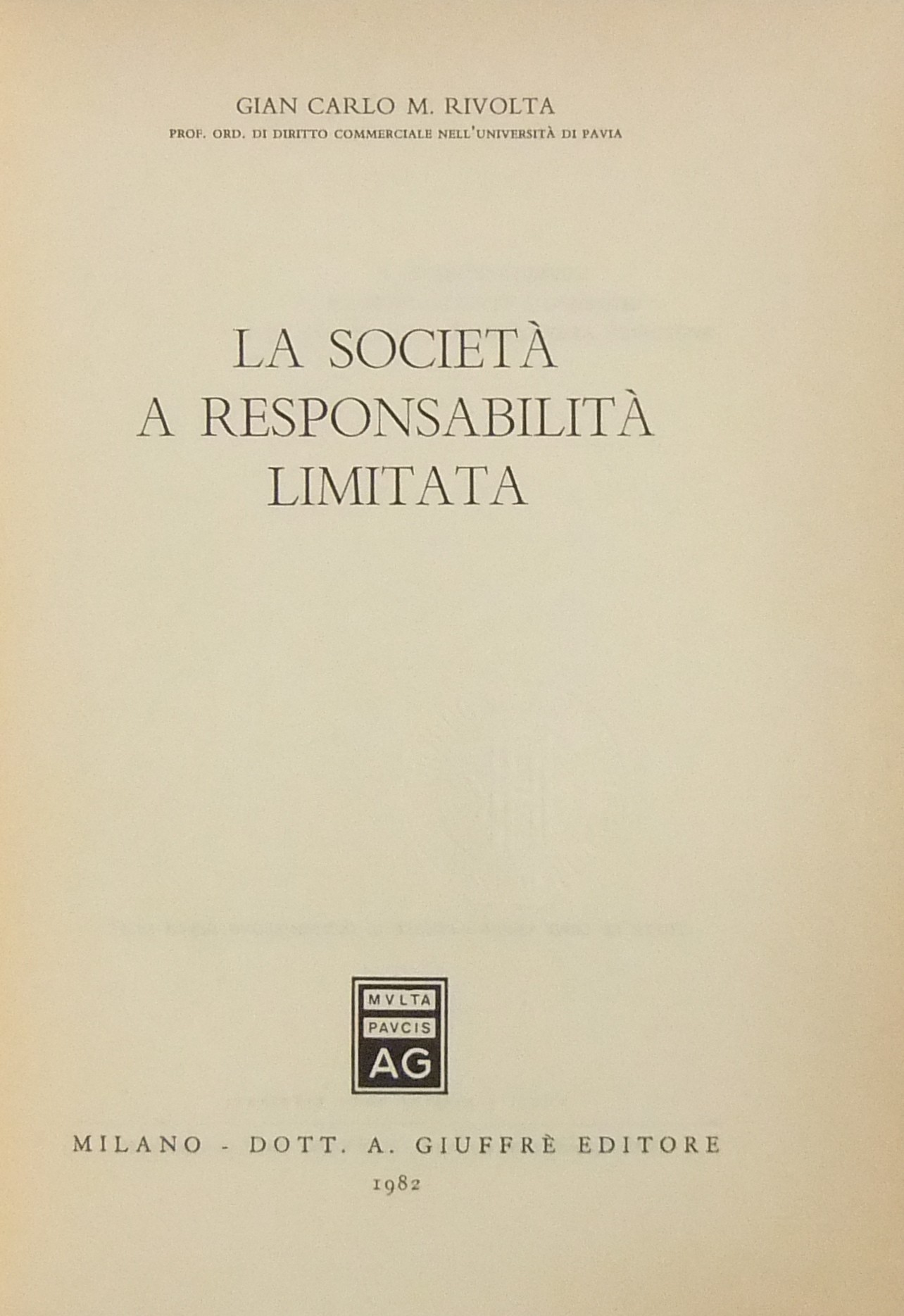 GIAN CARLO M. RIVOLTA
PROF. ORD. DI DIRITTO COMMERCIALE NELL'UNIVERSITÀ DI PAVIA

LA SOCIETÀ
A RESPONSABILITÀ
LIMITATA

MVLTA
PAVCIS
AG

MILANO - DOTT. A. GIUFFRÈ EDITORE
1982